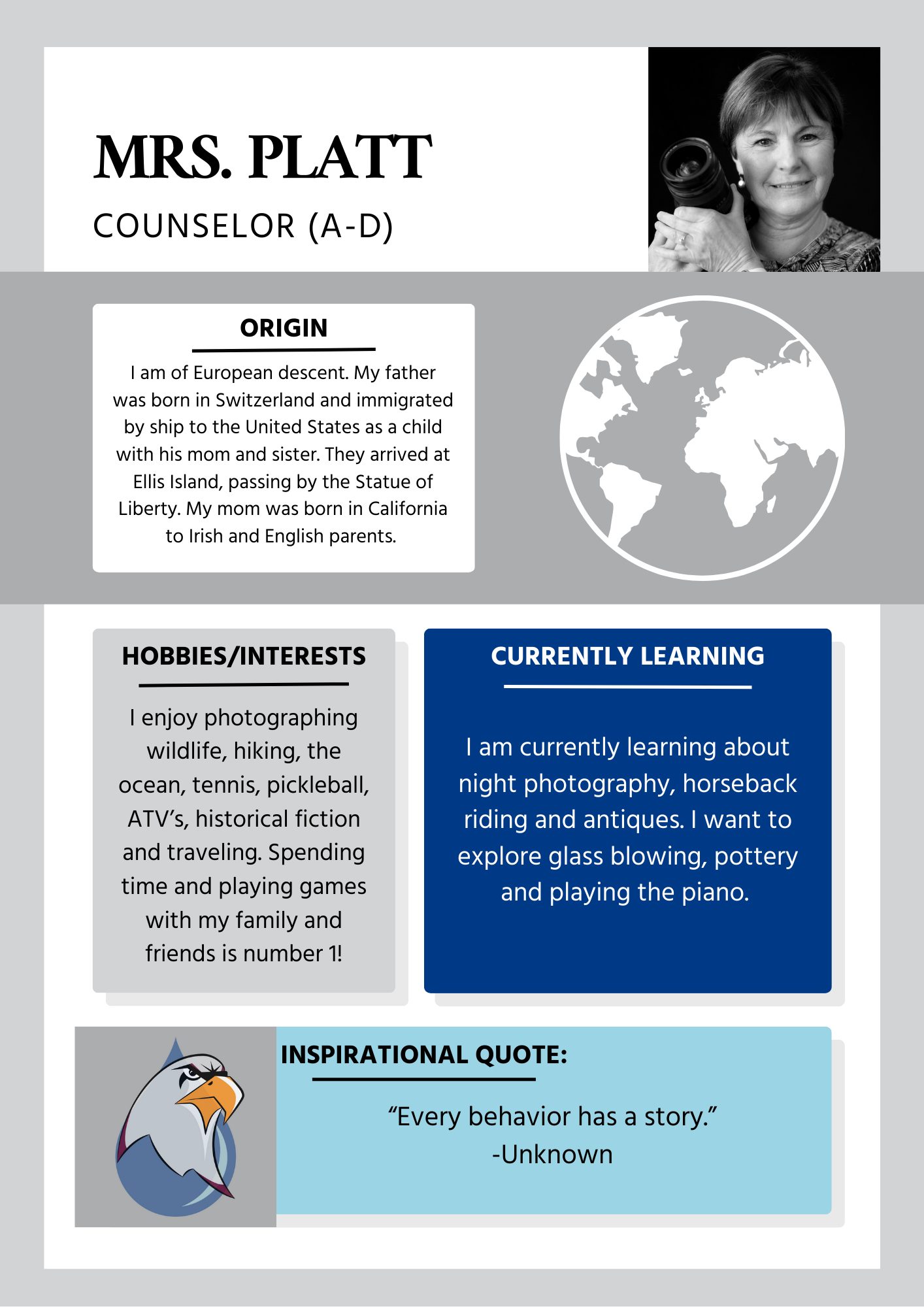 MRS. PLATT

COUNSELOR (A-D)

ORIGIN

I am of European descent. My father was born in Switzerland and immigrated by ship to the United States as a child with his mom and sister. They arrived at Ellis Island, passing by the Statue of Liberty. My mom was born in California to Irish and English parents.

HOBBIES/INTERESTS

I enjoy photographing wildlife, hiking, the ocean, tennis, pickleball, ATV's, historical fiction and traveling. Spending time and playing games with my family and friends is number 1!

CURRENTLY LEARNING

I am currently learning about night photography, horseback riding and antiques. I want to explore glass blowing, pottery and playing the piano.

INSPIRATIONAL QUOTE:

"Every behavior has a story."
-Unknown